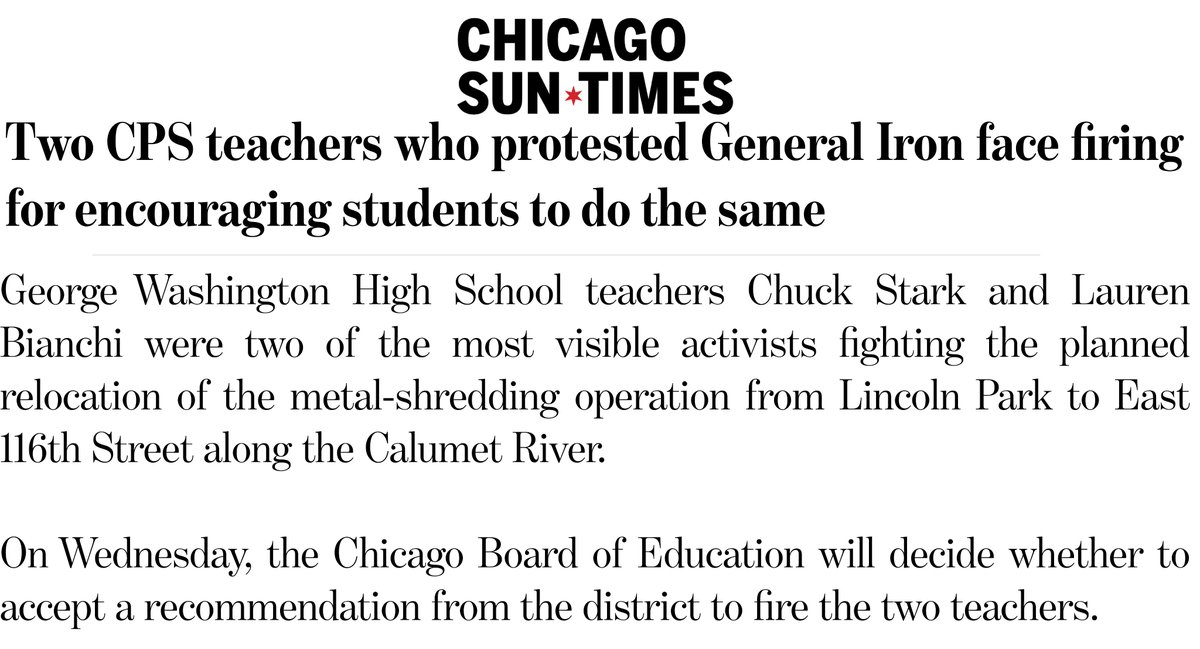 CHICAGO
SUN★TIMES

Two CPS teachers who protested General Iron face firing for encouraging students to do the same

George Washington High School teachers Chuck Stark and Lauren Bianchi were two of the most visible activists fighting the planned relocation of the metal-shredding operation from Lincoln Park to East 116th Street along the Calumet River.

On Wednesday, the Chicago Board of Education will decide whether to accept a recommendation from the district to fire the two teachers.